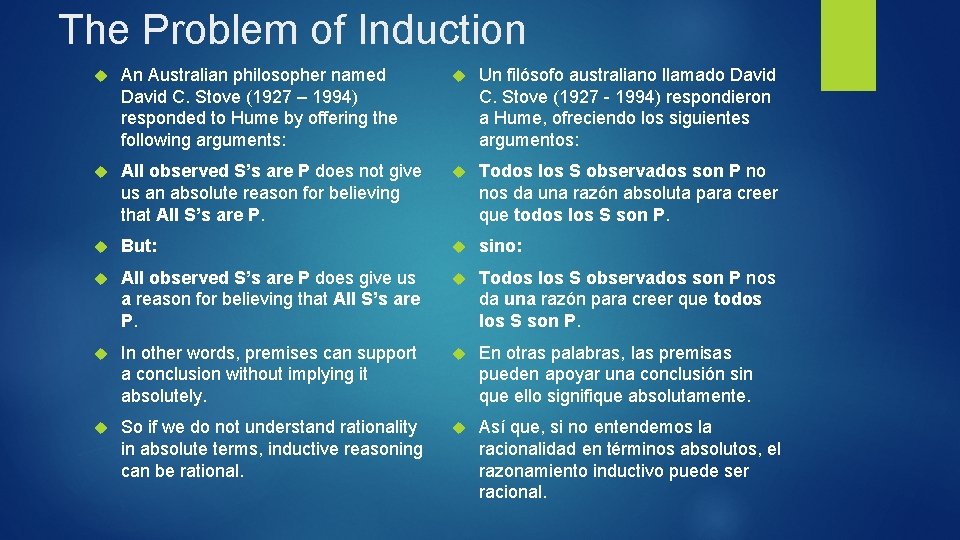 The Problem of Induction

An Australian philosopher named David C. Stove (1927 – 1994) responded to Hume by offering the following arguments:

All observed S's are P does not give us an absolute reason for believing that All S's are P.

But:

All observed S's are P does give us a reason for believing that All S's are P.

In other words, premises can support a conclusion without implying it absolutely.

So if we do not understand rationality in absolute terms, inductive reasoning can be rational.

Un filósofo australiano llamado David C. Stove (1927 - 1994) respondieron a Hume, ofreciendo los siguientes argumentos:

Todos los S observados son P no nos da una razón absoluta para creer que todos los S son P.

sino:

Todos los S observados son P nos da una razón para creer que todos los S son P.

En otras palabras, las premisas pueden apoyar una conclusión sin que ello signifique absolutamente.

Así que, si no entendemos la racionalidad en términos absolutos, el razonamiento inductivo puede ser racional.